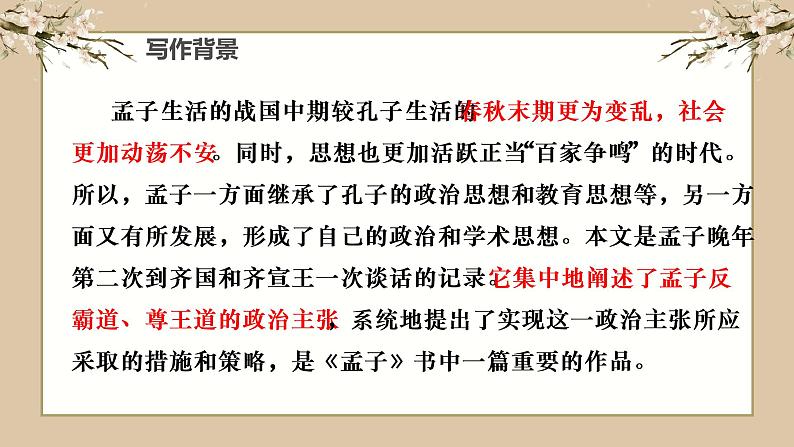 写作背景

孟子生活的战国中期较孔子生活的春秋末期更为变乱，社会更加动荡不安。同时，思想也更加活跃正当“百家争鸣”的时代。所以，孟子一方面继承了孔子的政治思想和教育思想等，另一方面又有所发展，形成了自己的政治和学术思想。本文是孟子晚年第二次到齐国和齐宣王一次谈话的记录。它集中地阐述了孟子反霸道、尊王道的政治主张，系统地提出了实现这一政治主张所应采取的措施和策略，是《孟子》书中一篇重要的作品。